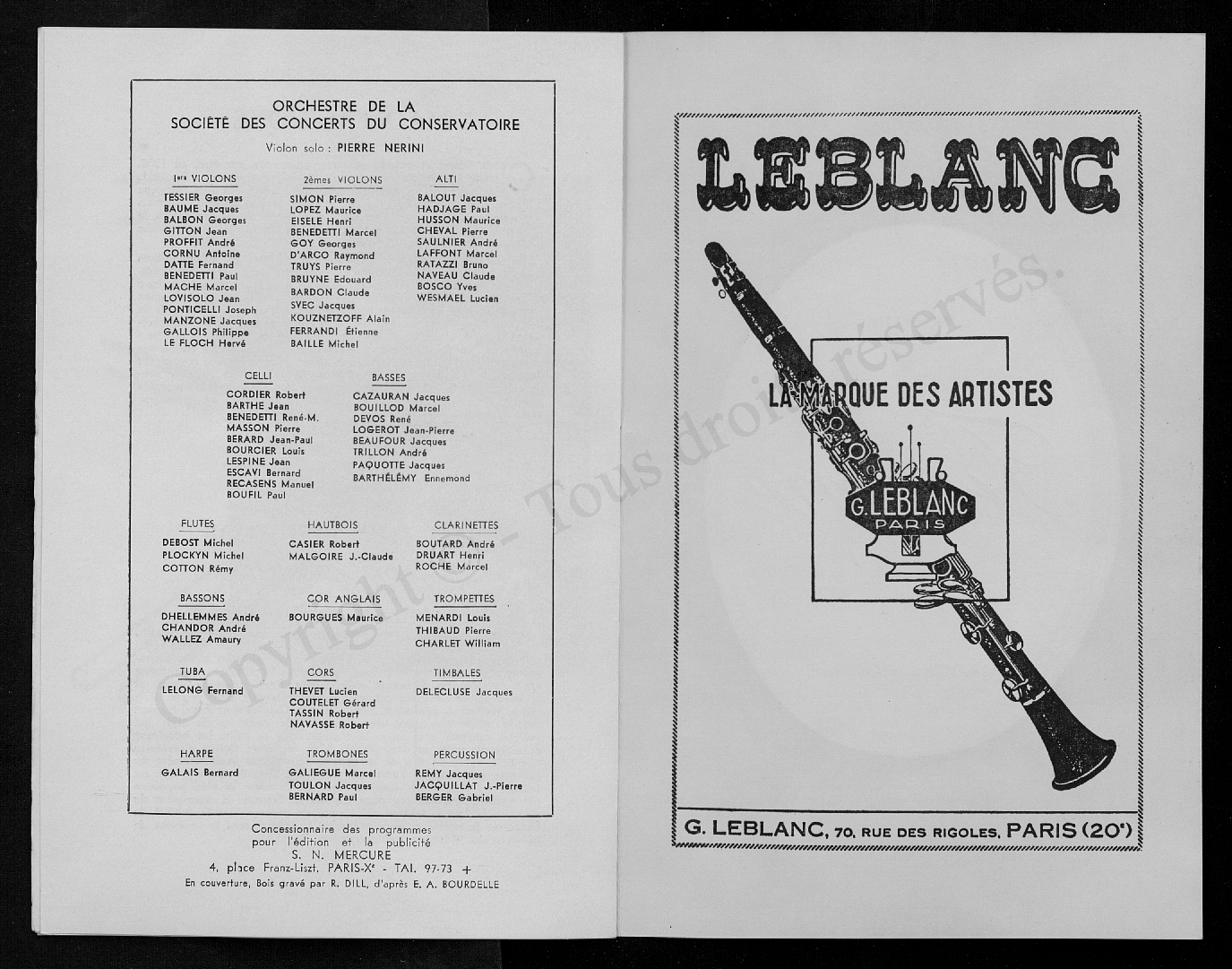 ORCHESTRE DE LA
SOCIÉTÉ DES CONCERTS DU CONSERVATOIRE

Violon solo : PIERRE NERINI

1ers VIOLONS
TESSIER Georges
BAUME Jacques
BALBON Georges
GITTON Jean
PROFFIT André
CORNU Antoine
DATTE Fernand
BENEDETTI Paul
MACHE Marcel
LOVISOLO Jean
PONTICELLI Joseph
MANZONE Jacques
GALLOIS Philippe
LE FLOCH Hervé

2èmes VIOLONS
SIMON Pierre
LOPEZ Maurice
EISELE Henri
BENEDETTI Marcel
GOY Georges
D'ARCO Raymond
TRUYS Pierre
BRUYNE Edouard
BARDON Claude
SVEC Jacques
KOUZNETZOFF Alain
FERRANDI Étienne
BAILLE Michel

ALTI
BALOUT Jacques
HADJAGE Paul
HUSSON Maurice
CHEVAL Pierre
SAULNIER André
LAFFONT Marcel
RATAZZI Bruno
NAVEAU Claude
BOSCO Yves
WESMAEL Lucien

CELLI
CORDIER Robert
BARTHE Jean
BENEDETTI René-M.
MASSON Pierre
BERARD Jean-Paul
BOURCIER Louis
LESPINE Jean
ESCAVI Bernard
RECASENS Manuel
BOUFIL Paul

BASSES
CAZAURAN Jacques
BOUILLOD Marcel
DEVOS René
LOGEROT Jean-Pierre
BEAUFOUR Jacques
TRILLON André
PAQUOTTE Jacques
BARTHÉLÉMY Ennemond

FLUTES
DEBOST Michel
PLOCKYN Michel
COTTON Rémy

HAUTBOIS
CASIER Robert
MALGOIRE J.-Claude

CLARINETTES
BOUTARD André
DRUART Henri
ROCHE Marcel

BASSONS
DHELLEMMES André
CHANDOR André
WALLEZ Amaury

COR ANGLAIS
BOURGUES Maurice

TROMPETTES
MENARDI Louis
THIBAUD Pierre
CHARLET William

TUBA
LELONG Fernand

CORS
THEVET Lucien
COUTELET Gérard
TASSIN Robert
NAVASSE Robert

TIMBALES
DELECLUSE Jacques

HARPE
GALAIS Bernard

TROMBONES
GALIEGUE Marcel
TOULON Jacques
BERNARD Paul

PERCUSSION
REMY Jacques
JACQUILLAT J.-Pierre
BERGER Gabriel

Concessionnaire des programmes pour l'édition et la publicité
S. N. MERCURE
4, place Franz-Liszt, PARIS-Xe - TAI. 97-73 +
En couverture, Bois gravé par R. DILL, d'après E. A. BOURDELLE

Copyright © - Tous droits réservés.

LEBLANC

LA MARQUE DES ARTISTES

G. LEBLANC
PARIS

G. LEBLANC, 70, RUE DES RIGOLES, PARIS (20e)